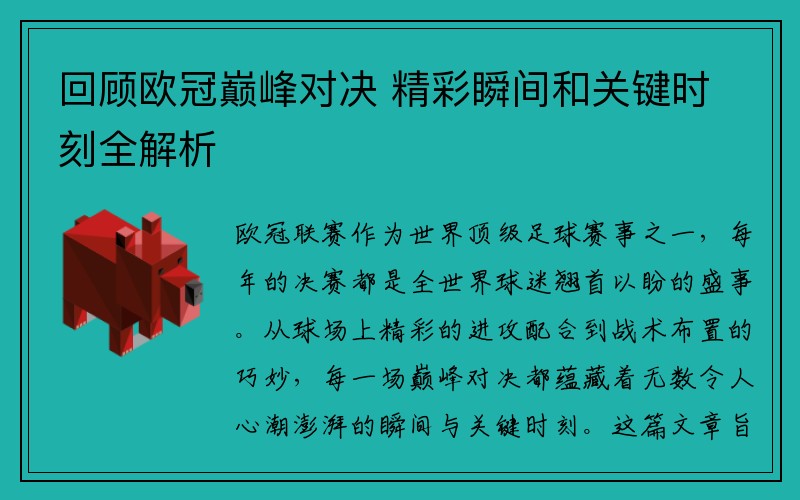 回顾欧冠巅峰对决 精彩瞬间和关键时刻全解析

欧冠联赛作为世界顶级足球赛事之一，每年的决赛都是全世界球迷翘首以盼的盛事。从球场上精彩的进攻配合到战术布置的巧妙，每一场巅峰对决都蕴藏着无数令人心潮澎湃的瞬间与关键时刻。这篇文章旨